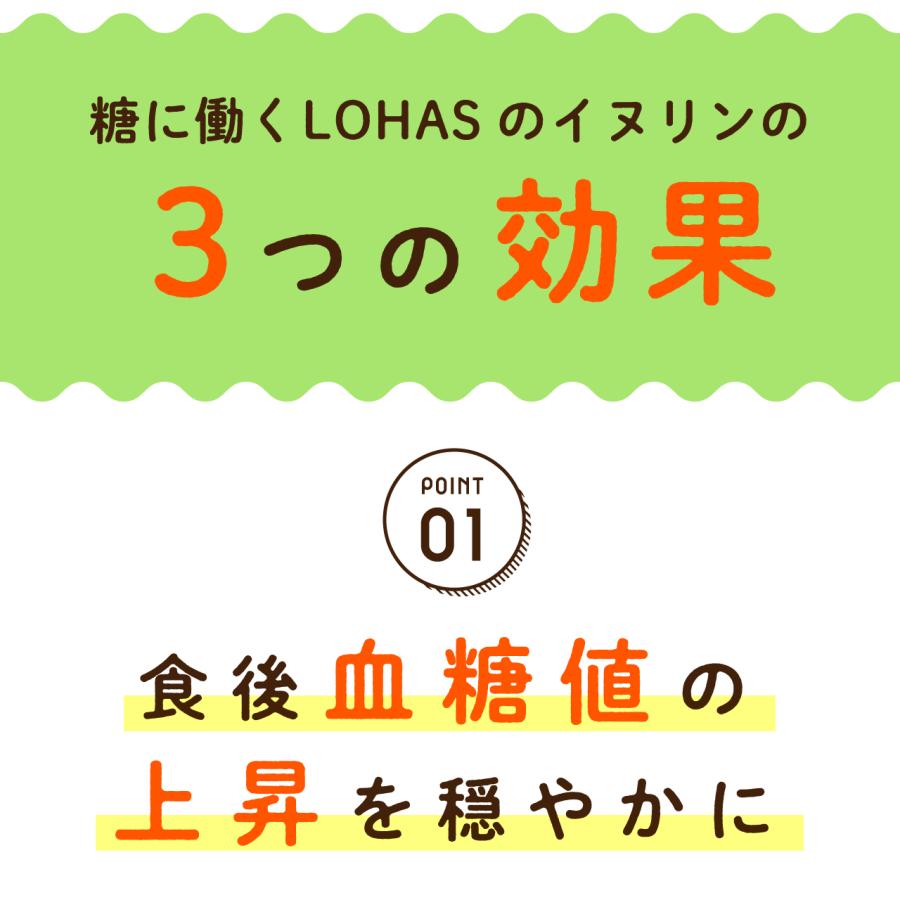 糖に働くLOHASのイヌリンの

3つの効果

POINT
01

食後血糖値の
上昇を穏やかに